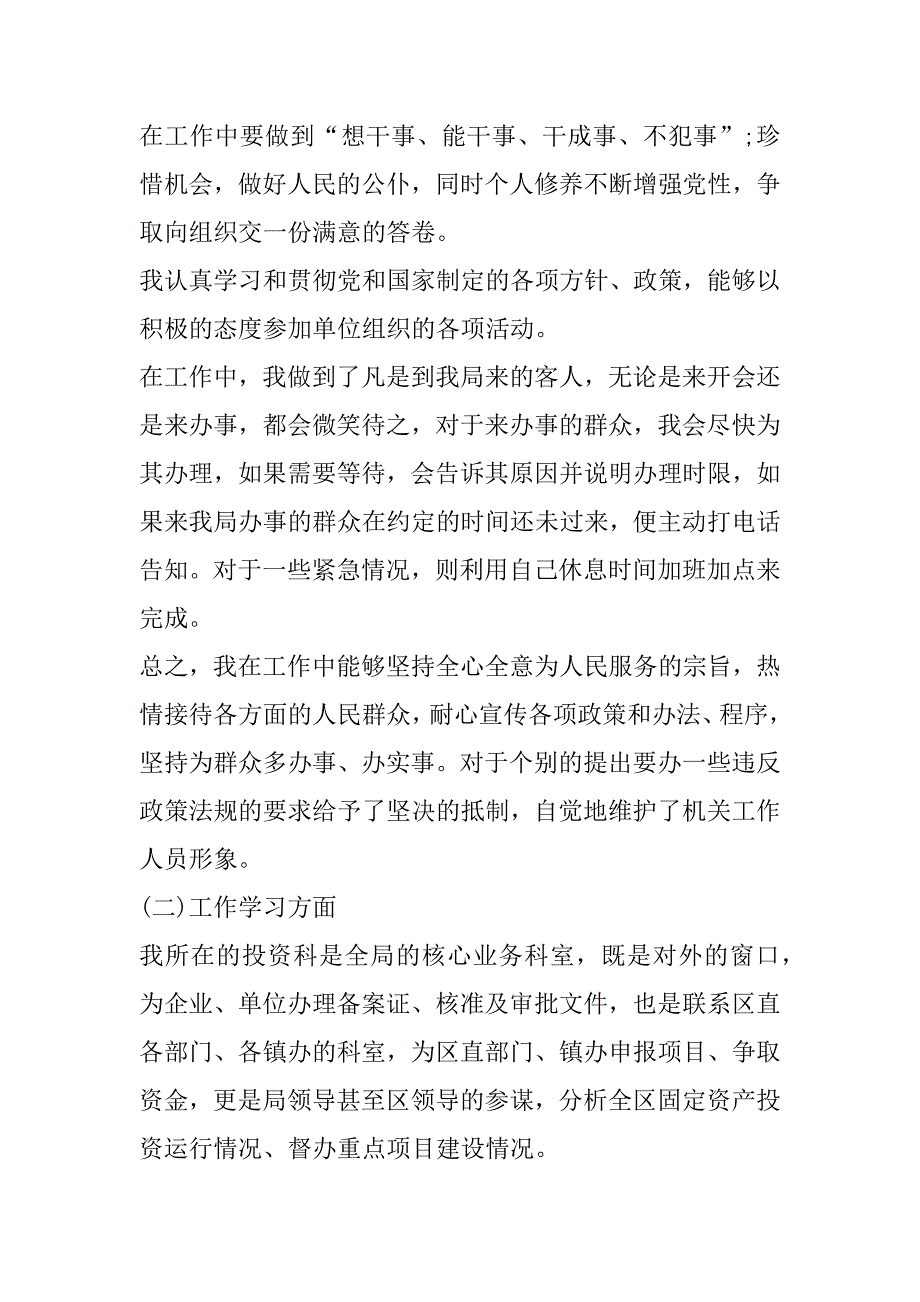 在工作中要做到“想干事、能干事、干成事、不犯事”;珍惜机会，做好人民的公仆，同时个人修养不断增强党性，争取向组织交一份满意的答卷。

我认真学习和贯彻党和国家制定的各项方针、政策，能够以积极的态度参加单位组织的各项活动。

在工作中，我做到了凡是到我局来的客人，无论是来开会还是来办事，都会微笑待之，对于来办事的群众，我会尽快为其办理，如果需要等待，会告诉其原因并说明办理时限，如果来我局办事的群众在约定的时间还未过来，便主动打电话告知。对于一些紧急情况，则利用自己休息时间加班加点来完成。

总之，我在工作中能够坚持全心全意为人民服务的宗旨，热情接待各方面的人民群众，耐心宣传各项政策和办法、程序，坚持为群众多办事、办实事。对于个别的提出要办一些违反政策法规的要求给予了坚决的抵制，自觉地维护了机关工作人员形象。

(二)工作学习方面

我所在的投资科是全局的核心业务科室，既是对外的窗口，为企业、单位办理备案证、核准及审批文件，也是联系区直各部门、各镇办的科室，为区直部门、镇办申报项目、争取资金，更是局领导甚至区领导的参谋，分析全区固定资产投资运行情况、督办重点项目建设情况。